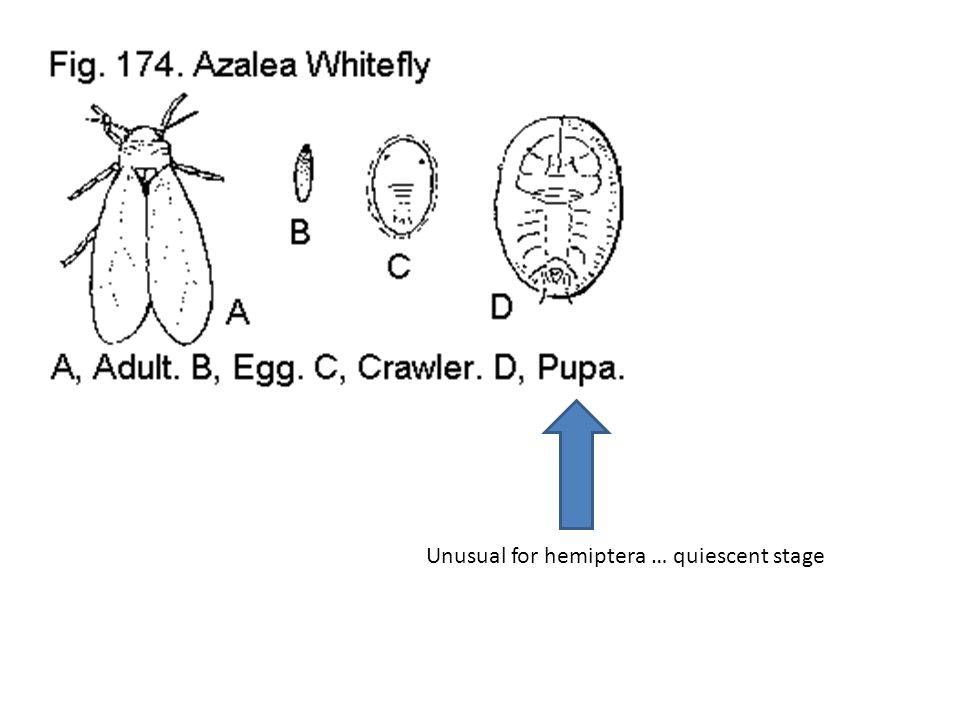 Fig. 174. Azalea Whitefly

A

B

C

D

A, Adult. B, Egg. C, Crawler. D, Pupa.

Unusual for hemiptera … quiescent stage